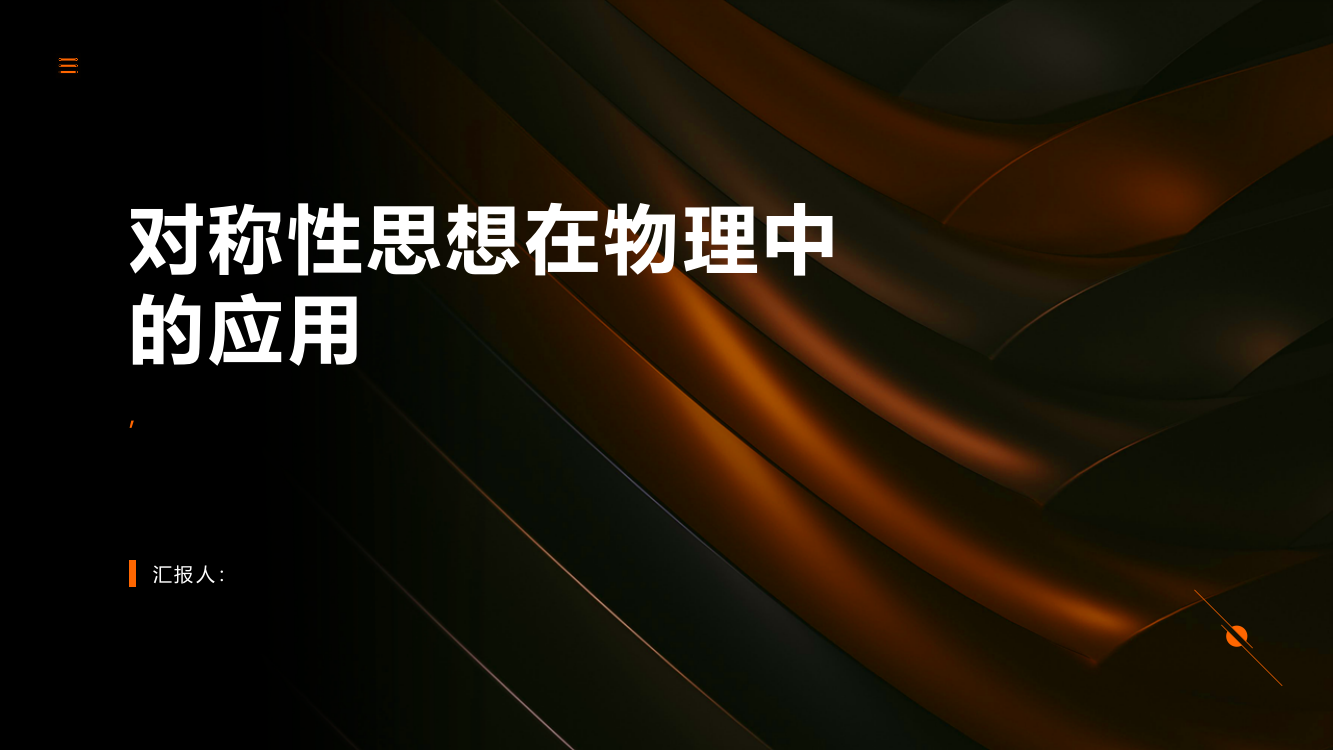 对称性思想在物理中的应用

,

汇报人: